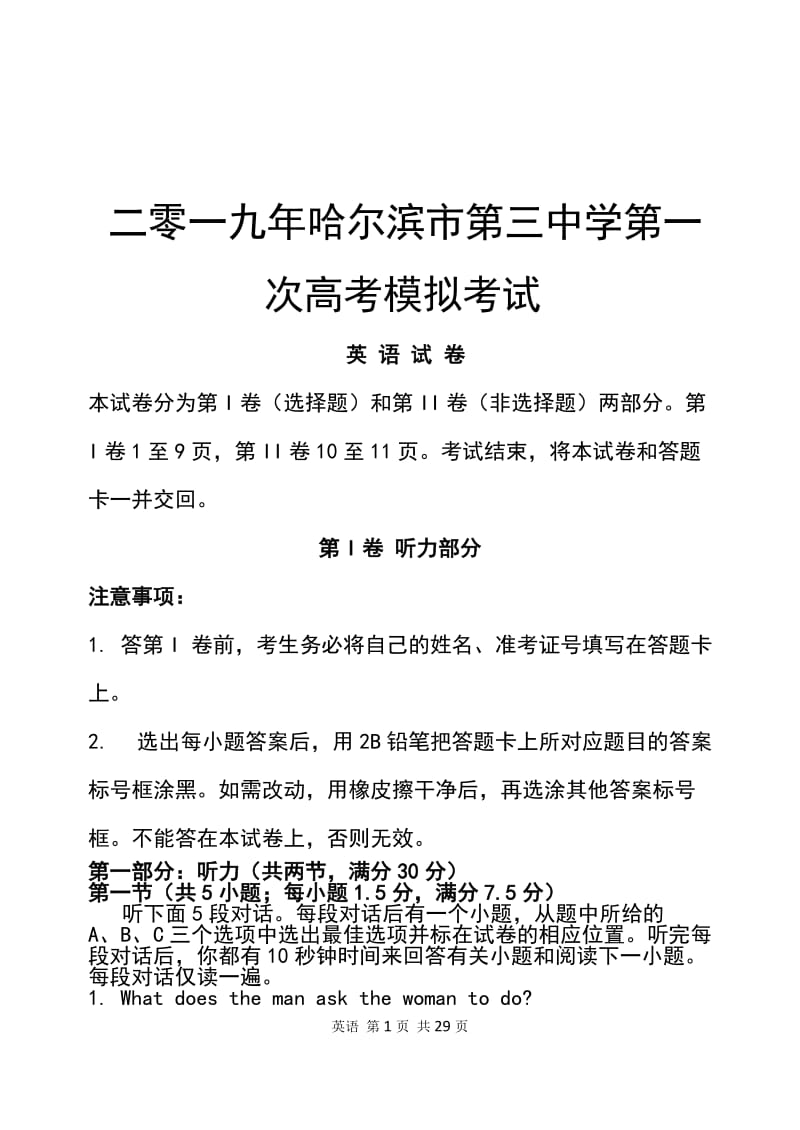 二零一九年哈尔滨市第三中学第一次高考模拟考试

英 语 试 卷

本试卷分为第 I 卷（选择题）和第 II 卷（非选择题）两部分。第 I 卷 1 至 9 页，第 II 卷 10 至 11 页。考试结束，将本试卷和答题卡一并交回。

第 I 卷 听力部分

注意事项：

1. 答第 I 卷前，考生务必将自己的姓名、准考证号填写在答题卡上。

2. 选出每小题答案后，用 2B 铅笔把答题卡上所对应题目的答案标号框涂黑。如需改动，用橡皮擦干净后，再选涂其他答案标号框。不能答在本试卷上，否则无效。

第一部分：听力（共两节，满分 30 分）

第一节（共 5 小题；每小题 1.5 分，满分 7.5 分）

听下面 5 段对话。每段对话后有一个小题，从题中所给的 A、B、C 三个选项中选出最佳选项并标在试卷的相应位置。听完每段对话后，你都有 10 秒钟时间来回答有关小题和阅读下一小题。每段对话仅读一遍。

1. What does the man ask the woman to do?

英语 第 1 页 共 29 页